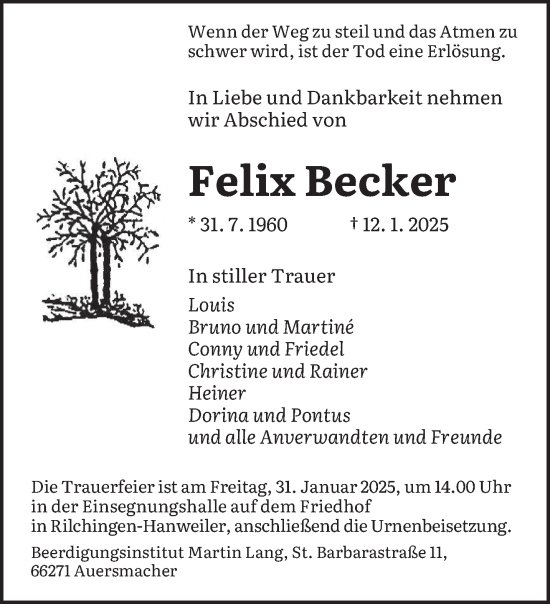 Wenn der Weg zu steil und das Atmen zu schwer wird, ist der Tod eine Erlösung.

In Liebe und Dankbarkeit nehmen wir Abschied von

Felix Becker

* 31. 7. 1960 † 12. 1. 2025

In stiller Trauer

Louis
Bruno und Martiné
Conny und Friedel
Christine und Rainer
Heiner
Dorina und Pontus
und alle Anverwandten und Freunde

Die Trauerfeier ist am Freitag, 31. Januar 2025, um 14.00 Uhr in der Einsegnungshalle auf dem Friedhof in Rilchingen-Hanweiler, anschließend die Urnenbeisetzung.

Beerdigungsinstitut Martin Lang, St. Barbarastraße 11, 66271 Auersmacher